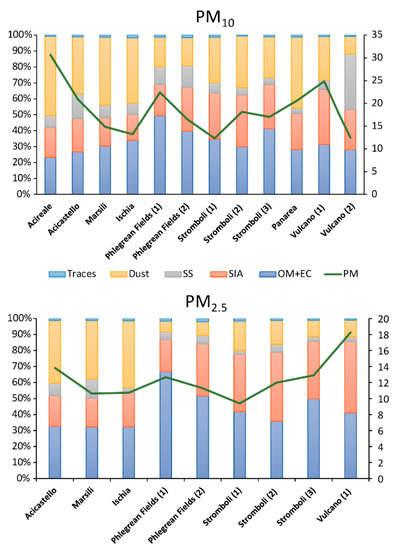 $PM_{10}$

100%
90%
80%
70%
60%
50%
40%
30%
20%
10%
0%

35
30
25
20
15
10
5
0

Acireale
Acicastello
Marsili
Ischia
Phlegrean Fields (1)
Phlegrean Fields (2)
Stromboli (1)
Stromboli (2)
Stromboli (3)
Panarea
Vulcano (1)
Vulcano (2)

Traces Dust SS SIA OM+EC PM

$PM_{2.5}$

100%
90%
80%
70%
60%
50%
40%
30%
20%
10%
0%

20
18
16
14
12
10
8
6
4
2
0

Acicastello
Marsili
Ischia
Phlegrean Fields (1)
Phlegrean Fields (2)
Stromboli (1)
Stromboli (2)
Stromboli (3)
Vulcano (1)